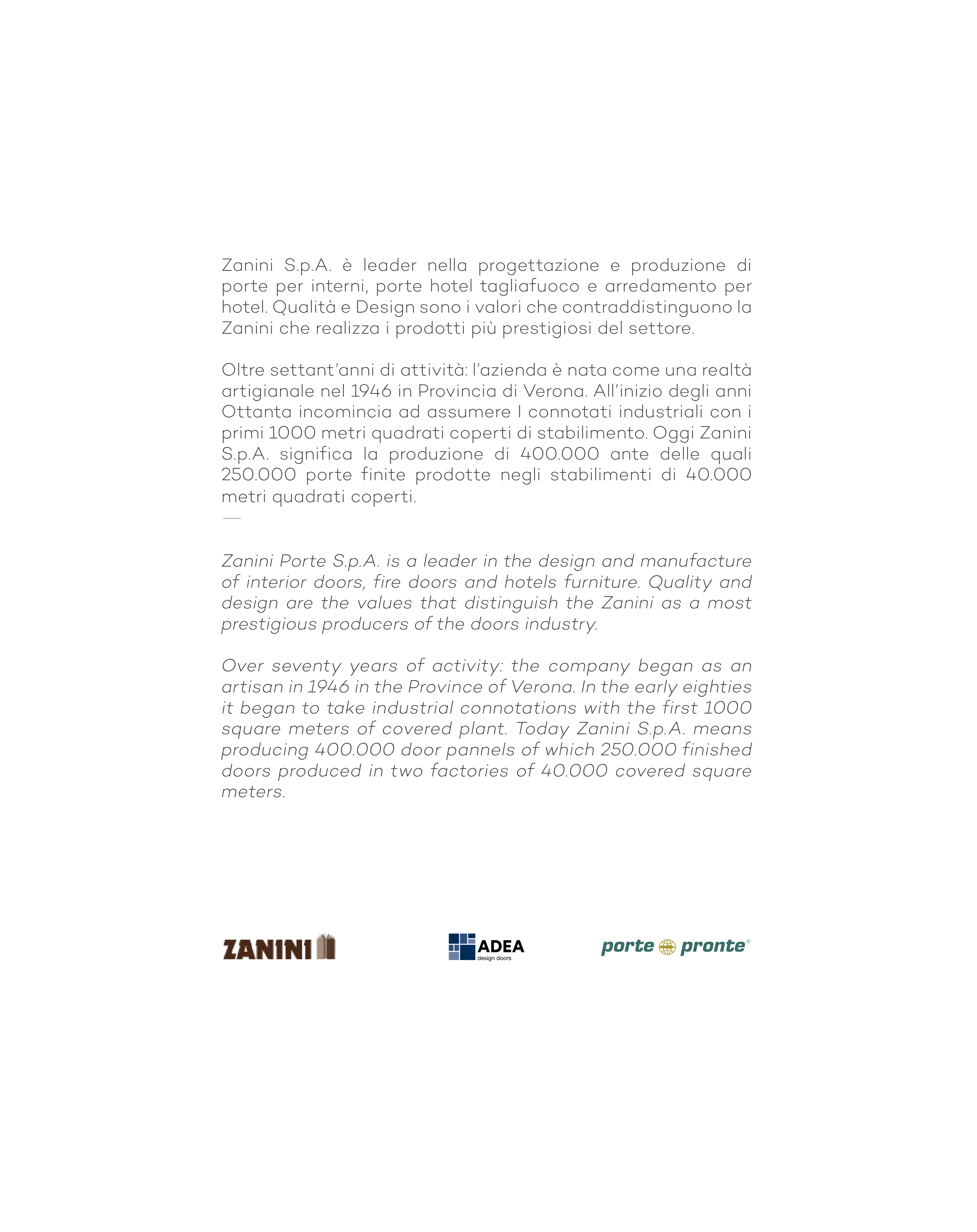 Zanini S.p.A. è leader nella progettazione e produzione di porte per interni, porte hotel tagliafuoco e arredamento per hotel. Qualità e Design sono i valori che contraddistinguono la Zanini che realizza i prodotti più prestigiosi del settore.

Oltre settant'anni di attività: l'azienda è nata come una realtà artigianale nel 1946 in Provincia di Verona. All'inizio degli anni Ottanta incomincia ad assumere I connotati industriali con i primi 1000 metri quadrati coperti di stabilimento. Oggi Zanini S.p.A. significa la produzione di 400.000 ante delle quali 250.000 porte finite prodotte negli stabilimenti di 40.000 metri quadrati coperti.

Zanini Porte S.p.A. is a leader in the design and manufacture of interior doors, fire doors and hotels furniture. Quality and design are the values that distinguish the Zanini as a most prestigious producers of the doors industry.

Over seventy years of activity: the company began as an artisan in 1946 in the Province of Verona. In the early eighties it began to take industrial connotations with the first 1000 square meters of covered plant. Today Zanini S.p.A. means producing 400.000 door pannels of which 250.000 finished doors produced in two factories of 40.000 covered square meters.

ZANINI

ADEA
design doors

porte pronte®